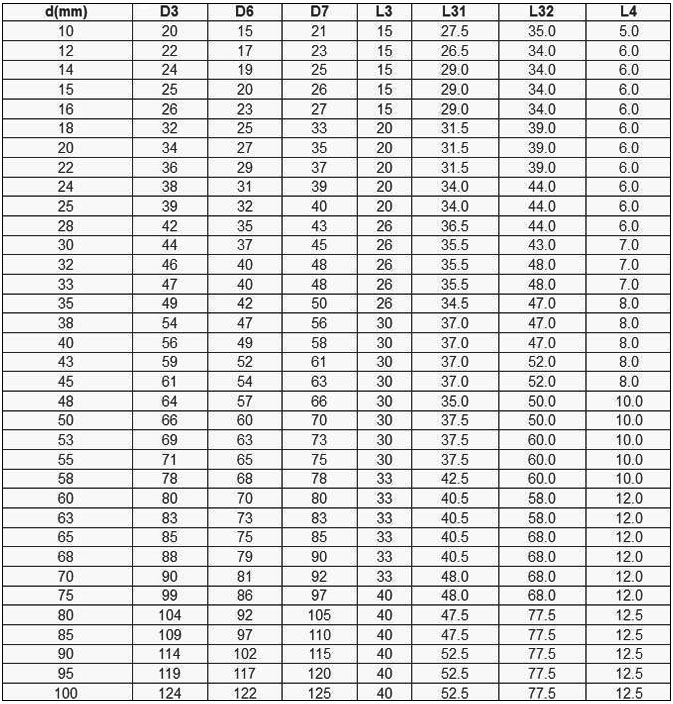 | d(mm) | D3 | D6 | D7 | L3 | L31 | L32 | L4 |
|---|---|---|---|---|---|---|---|
| 10 | 20 | 15 | 21 | 15 | 27.5 | 35.0 | 5.0 |
| 12 | 22 | 17 | 23 | 15 | 26.5 | 34.0 | 6.0 |
| 14 | 24 | 19 | 25 | 15 | 29.0 | 34.0 | 6.0 |
| 15 | 25 | 20 | 26 | 15 | 29.0 | 34.0 | 6.0 |
| 16 | 26 | 23 | 27 | 15 | 29.0 | 34.0 | 6.0 |
| 18 | 32 | 25 | 33 | 20 | 31.5 | 39.0 | 6.0 |
| 20 | 34 | 27 | 35 | 20 | 31.5 | 39.0 | 6.0 |
| 22 | 36 | 29 | 37 | 20 | 31.5 | 39.0 | 6.0 |
| 24 | 38 | 31 | 39 | 20 | 34.0 | 44.0 | 6.0 |
| 25 | 39 | 32 | 40 | 20 | 34.0 | 44.0 | 6.0 |
| 28 | 42 | 35 | 43 | 26 | 36.5 | 44.0 | 6.0 |
| 30 | 44 | 37 | 45 | 26 | 35.5 | 43.0 | 7.0 |
| 32 | 46 | 40 | 48 | 26 | 35.5 | 48.0 | 7.0 |
| 33 | 47 | 40 | 48 | 26 | 35.5 | 48.0 | 7.0 |
| 35 | 49 | 42 | 50 | 26 | 34.5 | 47.0 | 8.0 |
| 38 | 54 | 47 | 56 | 30 | 37.0 | 47.0 | 8.0 |
| 40 | 56 | 49 | 58 | 30 | 37.0 | 47.0 | 8.0 |
| 43 | 59 | 52 | 61 | 30 | 37.0 | 52.0 | 8.0 |
| 45 | 61 | 54 | 63 | 30 | 37.0 | 52.0 | 8.0 |
| 48 | 64 | 57 | 66 | 30 | 35.0 | 50.0 | 10.0 |
| 50 | 66 | 60 | 70 | 30 | 37.5 | 50.0 | 10.0 |
| 53 | 69 | 63 | 73 | 30 | 37.5 | 60.0 | 10.0 |
| 55 | 71 | 65 | 75 | 30 | 37.5 | 60.0 | 10.0 |
| 58 | 78 | 68 | 78 | 33 | 42.5 | 60.0 | 10.0 |
| 60 | 80 | 70 | 80 | 33 | 40.5 | 58.0 | 12.0 |
| 63 | 83 | 73 | 83 | 33 | 40.5 | 58.0 | 12.0 |
| 65 | 85 | 75 | 85 | 33 | 40.5 | 68.0 | 12.0 |
| 68 | 88 | 79 | 90 | 33 | 40.5 | 68.0 | 12.0 |
| 70 | 90 | 81 | 92 | 33 | 48.0 | 68.0 | 12.0 |
| 75 | 99 | 86 | 97 | 40 | 48.0 | 68.0 | 12.0 |
| 80 | 104 | 92 | 105 | 40 | 47.5 | 77.5 | 12.5 |
| 85 | 109 | 97 | 110 | 40 | 47.5 | 77.5 | 12.5 |
| 90 | 114 | 102 | 115 | 40 | 52.5 | 77.5 | 12.5 |
| 95 | 119 | 117 | 120 | 40 | 52.5 | 77.5 | 12.5 |
| 100 | 124 | 122 | 125 | 40 | 52.5 | 77.5 | 12.5 |